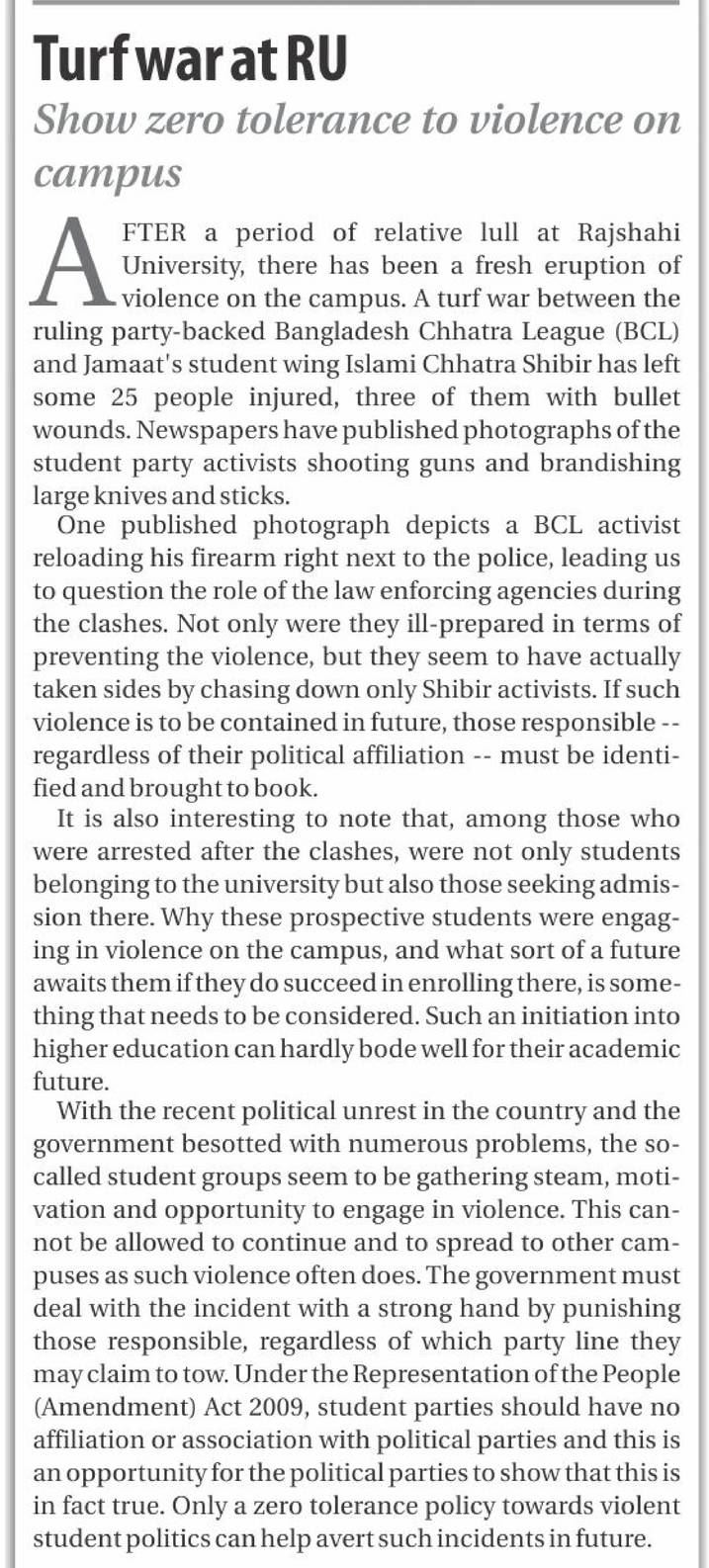 Turf war at RU

Show zero tolerance to violence on campus

AFTER a period of relative lull at Rajshahi University, there has been a fresh eruption of violence on the campus. A turf war between the ruling party-backed Bangladesh Chhatra League (BCL) and Jamaat's student wing Islami Chhatra Shibir has left some 25 people injured, three of them with bullet wounds. Newspapers have published photographs of the student party activists shooting guns and brandishing large knives and sticks.

One published photograph depicts a BCL activist reloading his firearm right next to the police, leading us to question the role of the law enforcing agencies during the clashes. Not only were they ill-prepared in terms of preventing the violence, but they seem to have actually taken sides by chasing down only Shibir activists. If such violence is to be contained in future, those responsible -- regardless of their political affiliation -- must be identified and brought to book.

It is also interesting to note that, among those who were arrested after the clashes, were not only students belonging to the university but also those seeking admission there. Why these prospective students were engaging in violence on the campus, and what sort of a future awaits them if they do succeed in enrolling there, is something that needs to be considered. Such an initiation into higher education can hardly bode well for their academic future.

With the recent political unrest in the country and the government besotted with numerous problems, the so-called student groups seem to be gathering steam, motivation and opportunity to engage in violence. This cannot be allowed to continue and to spread to other campuses as such violence often does. The government must deal with the incident with a strong hand by punishing those responsible, regardless of which party line they may claim to tow. Under the Representation of the People (Amendment) Act 2009, student parties should have no affiliation or association with political parties and this is an opportunity for the political parties to show that this is in fact true. Only a zero tolerance policy towards violent student politics can help avert such incidents in future.